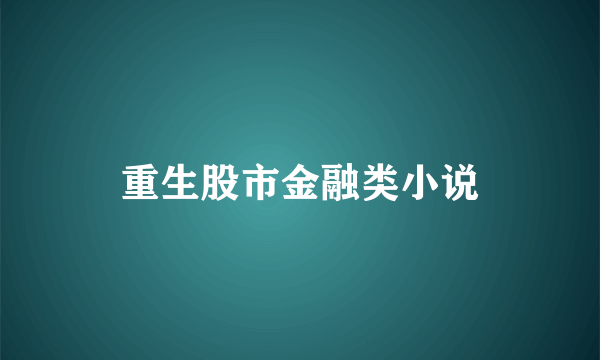 重生股市金融类小说